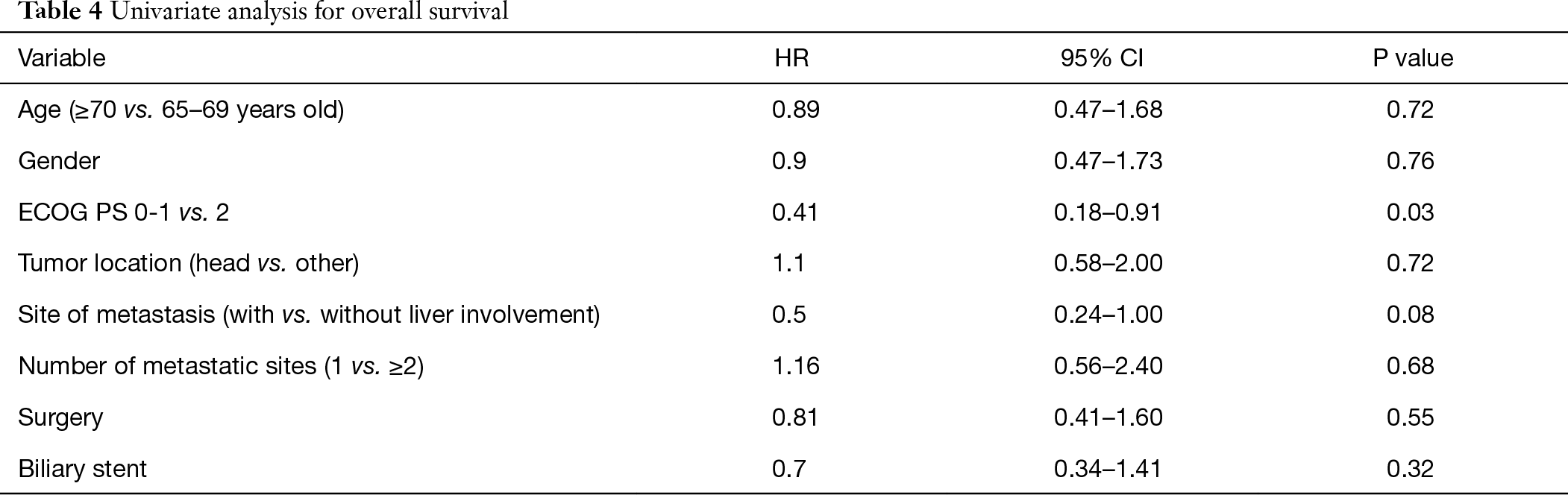 Table 4 Univariate analysis for overall survival

| Variable | HR | 95% CI | P value |
|---|---|---|---|
| Age (≥70 vs. 65–69 years old) | 0.89 | 0.47–1.68 | 0.72 |
| Gender | 0.9 | 0.47–1.73 | 0.76 |
| ECOG PS 0-1 vs. 2 | 0.41 | 0.18–0.91 | 0.03 |
| Tumor location (head vs. other) | 1.1 | 0.58–2.00 | 0.72 |
| Site of metastasis (with vs. without liver involvement) | 0.5 | 0.24–1.00 | 0.08 |
| Number of metastatic sites (1 vs. ≥2) | 1.16 | 0.56–2.40 | 0.68 |
| Surgery | 0.81 | 0.41–1.60 | 0.55 |
| Biliary stent | 0.7 | 0.34–1.41 | 0.32 |